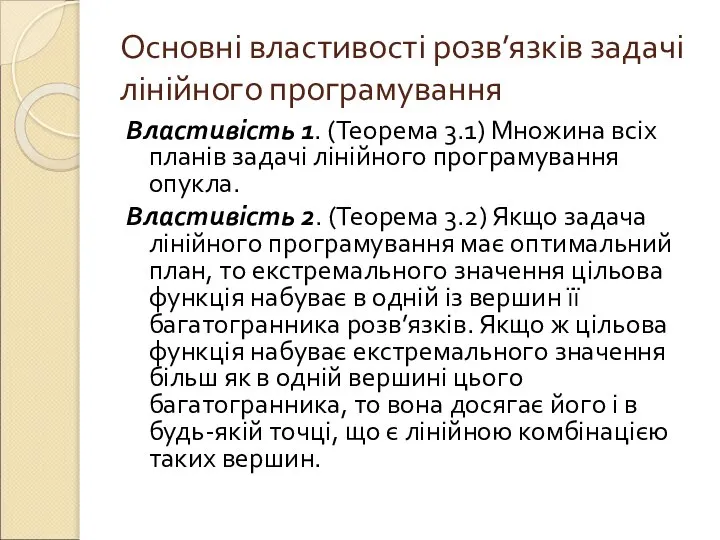 Основні властивості розв’язків задачі лінійного програмування

Властивість 1. (Теорема 3.1) Множина всіх планів задачі лінійного програмування опукла.

Властивість 2. (Теорема 3.2) Якщо задача лінійного програмування має оптимальний план, то екстремального значення цільова функція набуває в одній із вершин її багатогранника розв’язків. Якщо ж цільова функція набуває екстремального значення більш як в одній вершині цього багатогранника, то вона досягає його і в будь-якій точці, що є лінійною комбінацією таких вершин.